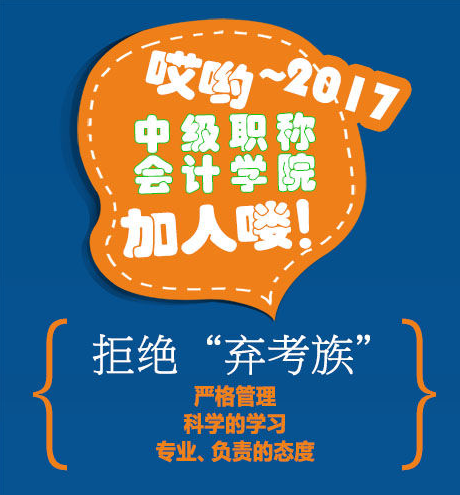 哎哟~2017
中级职称
会计学院
加人喽!

拒绝“弃考族”
严格管理
科学的学习
专业、负责的态度